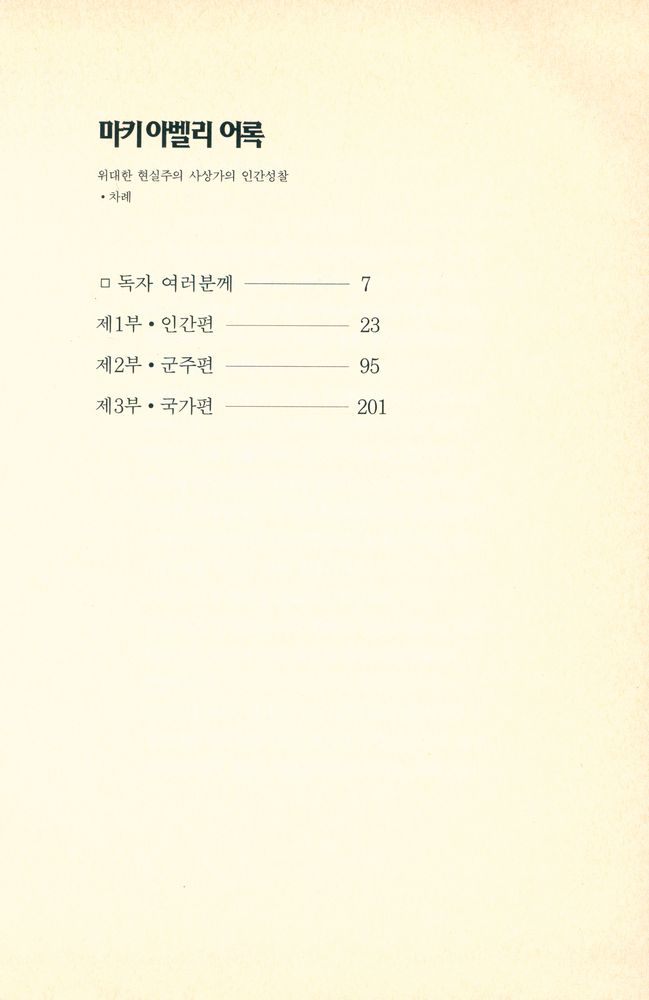 마키아벨리 어록

위대한 현실주의 사상가의 인간성찰
• 차례

□ 독자 여러분께 ———— 7
제1부 • 인간편 ———— 23
제2부 • 군주편 ———— 95
제3부 • 국가편 ———— 201